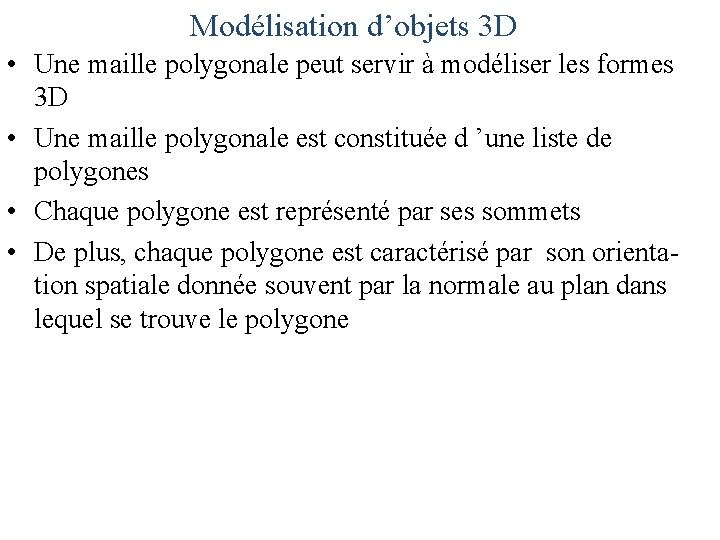 Modélisation d’objets 3D

• Une maille polygonale peut servir à modéliser les formes 3D
• Une maille polygonale est constituée d ’une liste de polygones
• Chaque polygone est représenté par ses sommets
• De plus, chaque polygone est caractérisé par son orientation spatiale donnée souvent par la normale au plan dans lequel se trouve le polygone